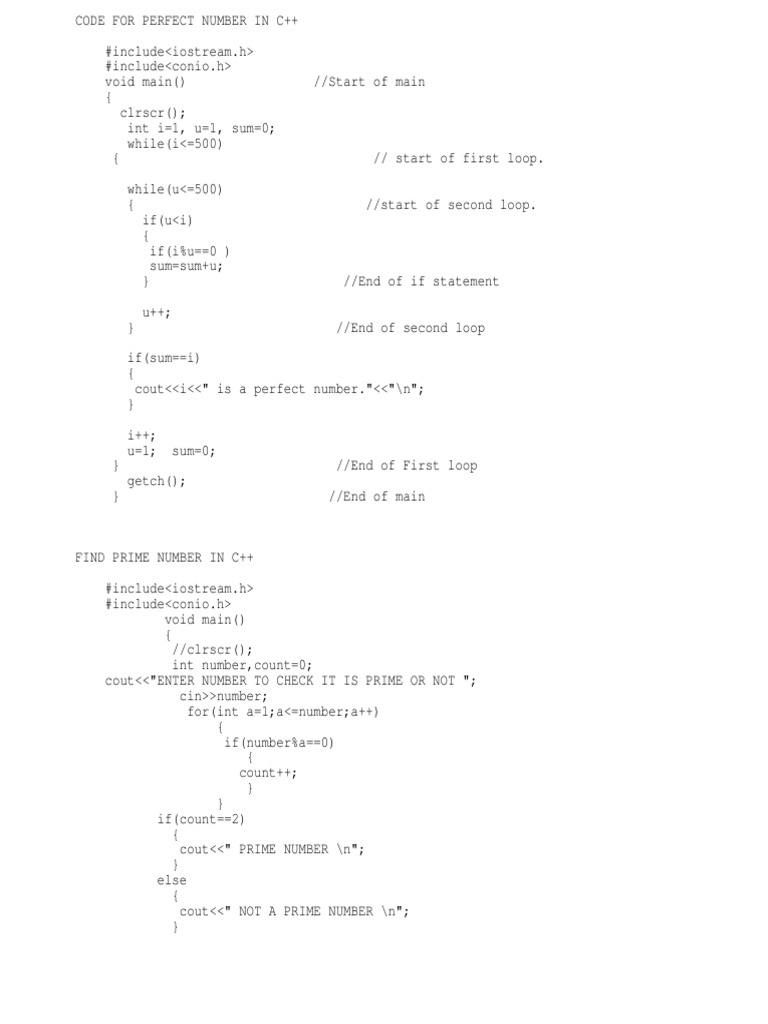 CODE FOR PERFECT NUMBER IN C++

#include<iostream.h>
#include<conio.h>
void main()                    //Start of main
{
  clrscr();
  int i=1, u=1, sum=0;
  while(i<=500)
 {                                   // start of first loop.

  while(u<=500)
  {                                  //start of second loop.
    if(u<i)
    {
     if(i%u==0 )
     sum=sum+u;
    }                             //End of if statement

    u++;
  }                               //End of second loop

  if(sum==i)
  {
   cout<<i<<" is a perfect number."<<"\n";
  }

  i++;
  u=1;  sum=0;
 }                                //End of First loop
  getch();
 }                              //End of main

FIND PRIME NUMBER IN C++

#include<iostream.h>
#include<conio.h>
        void main()
        {
         //clrscr();
         int number,count=0;
cout<<"ENTER NUMBER TO CHECK IT IS PRIME OR NOT ";
          cin>>number;
           for(int a=1;a<=number;a++)
               {
                if(number%a==0)
                   {
                  count++;
                   }
               }
        if(count==2)
          {
           cout<<" PRIME NUMBER \n";
          }
        else
          {
           cout<<" NOT A PRIME NUMBER \n";
          }